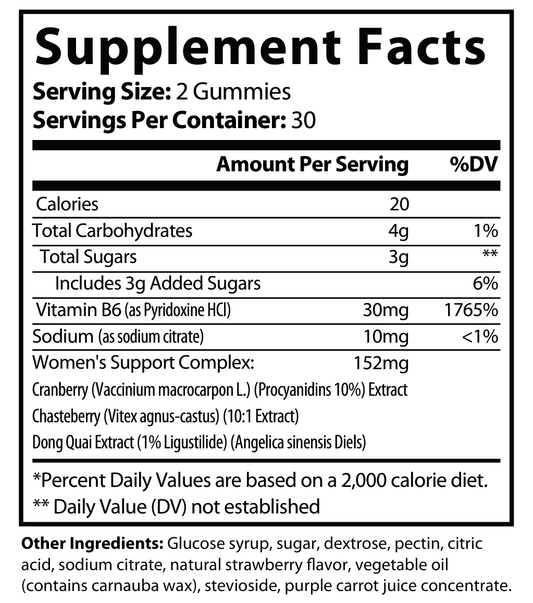 Supplement Facts

Serving Size: 2 Gummies
Servings Per Container: 30

| | Amount Per Serving | %DV |
|---|---|---|
| Calories | 20 | |
| Total Carbohydrates | 4g | 1% |
| Total Sugars | 3g | ** |
| Includes 3g Added Sugars | | 6% |
| Vitamin B6 (as Pyridoxine HCl) | 30mg | 1765% |
| Sodium (as sodium citrate) | 10mg | <1% |
| Women's Support Complex: | 152mg | |
| Cranberry (Vaccinium macrocarpon L.) (Procyanidins 10%) Extract | | |
| Chasteberry (Vitex agnus-castus) (10:1 Extract) | | |
| Dong Quai Extract (1% Ligustilide) (Angelica sinensis Diels) | | |

*Percent Daily Values are based on a 2,000 calorie diet.
** Daily Value (DV) not established

Other Ingredients: Glucose syrup, sugar, dextrose, pectin, citric acid, sodium citrate, natural strawberry flavor, vegetable oil (contains carnauba wax), stevioside, purple carrot juice concentrate.